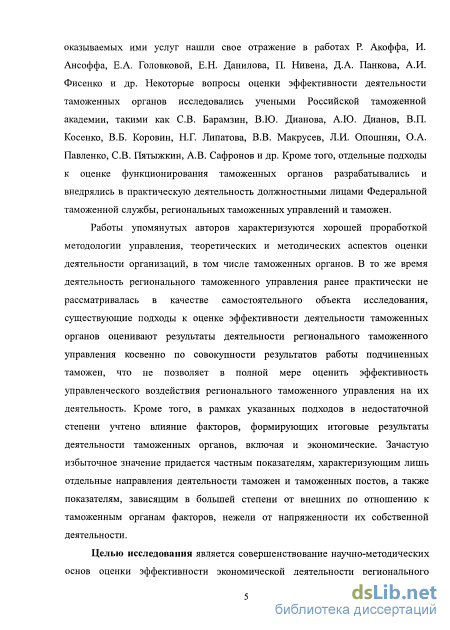 оказываемых ими услуг нашли свое отражение в работах Р. Акоффа, И. Ансоффа, Е.А. Головковой, Е.Н. Данилова, П. Нивена, Д.А. Панкова, А.И. Фисенко и др. Некоторые вопросы оценки эффективности деятельности таможенных органов исследовались учеными Российской таможенной академии, такими как С.В. Барамзин, В.Ю. Дианова, А.Ю. Дианов, В.П. Косенко, В.Б. Коровин, Н.Г. Липатова, В.В. Макрусев, Л.И. Опошнян, О.А. Павленко, С.В. Пятыжкин, А.В. Сафронов и др. Кроме того, отдельные подходы к оценке функционирования таможенных органов разрабатывались и внедрялись в практическую деятельность должностными лицами Федеральной таможенной службы, региональных таможенных управлений и таможен.

Работы упомянутых авторов характеризуются хорошей проработкой методологии управления, теоретических и методических аспектов оценки деятельности организаций, в том числе таможенных органов. В то же время деятельность регионального таможенного управления ранее практически не рассматривалась в качестве самостоятельного объекта исследования, существующие подходы к оценке эффективности деятельности таможенных органов оценивают результаты деятельности регионального таможенного управления косвенно по совокупности результатов работы подчиненных таможен, что не позволяет в полной мере оценить эффективность управленческого воздействия регионального таможенного управления на их деятельность. Кроме того, в рамках указанных подходов в недостаточной степени учтено влияние факторов, формирующих итоговые результаты деятельности таможенных органов, включая и экономические. Зачастую избыточное значение придается частным показателям, характеризующим лишь отдельные направления деятельности таможен и таможенных постов, а также показателям, зависящим в большей степени от внешних по отношению к таможенным органам факторов, нежели от напряженности их собственной деятельности.

Целью исследования является совершенствование научно-методических основ оценки эффективности экономической деятельности регионального

5

dsLib.net
библиотека диссертаций